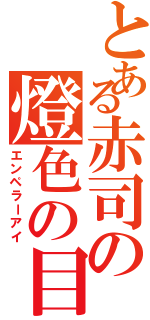 とある赤司の
燈色の目
エンペラーアイ